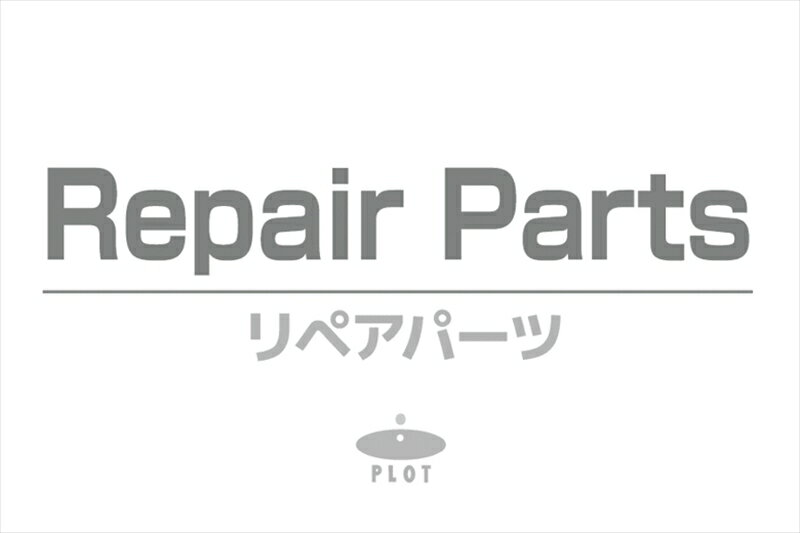 Repair Parts

リペアパーツ

PLOT